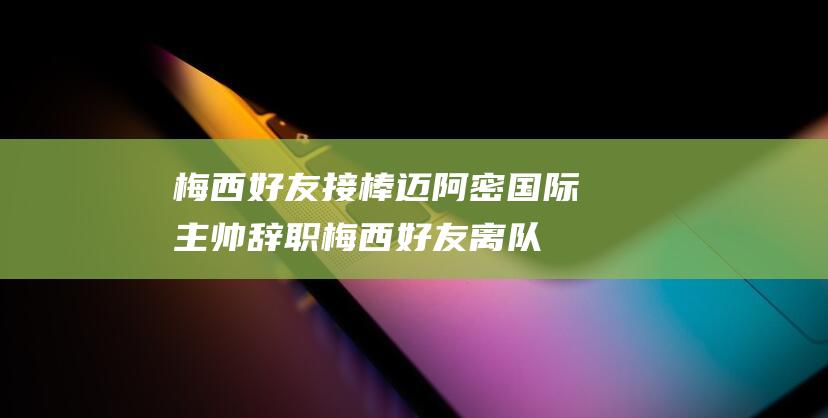 梅西好友接棒迈阿密国际主帅辞职梅西好友离队